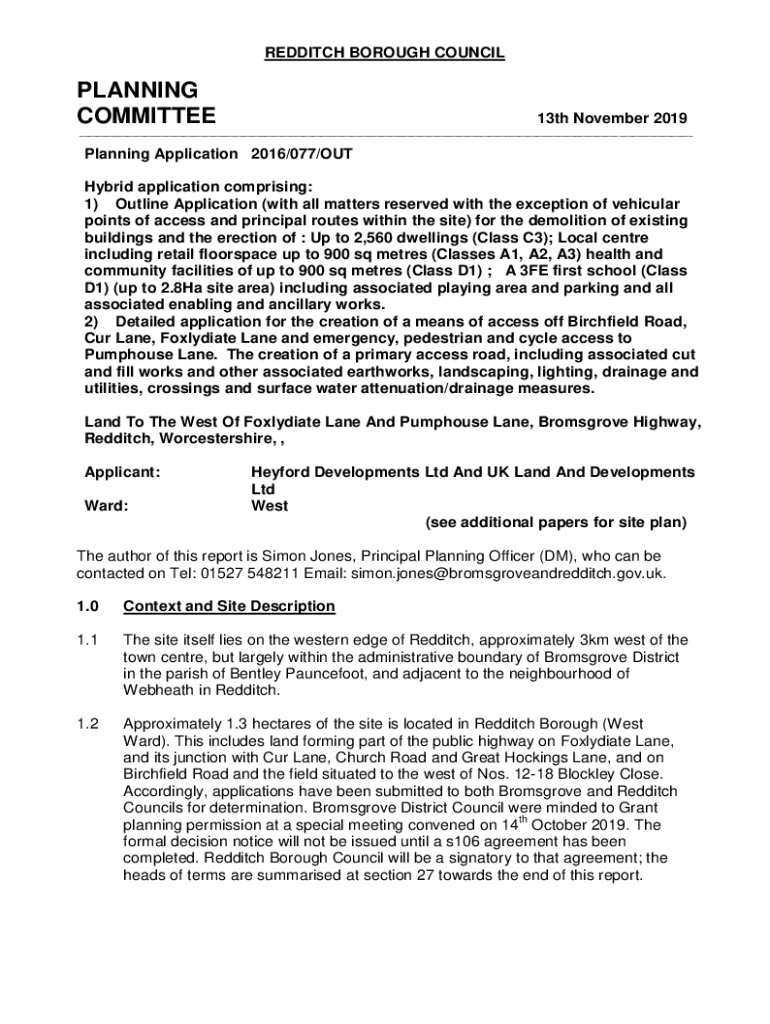 REDDITCH BOROUGH COUNCIL

PLANNING COMMITTEE

13th November 2019

Planning Application 2016/077/OUT

Hybrid application comprising:
1) Outline Application (with all matters reserved with the exception of vehicular points of access and principal routes within the site) for the demolition of existing buildings and the erection of : Up to 2,560 dwellings (Class C3); Local centre including retail floorspace up to 900 sq metres (Classes A1, A2, A3) health and community facilities of up to 900 sq metres (Class D1) ; A 3FE first school (Class D1) (up to 2.8Ha site area) including associated playing area and parking and all associated enabling and ancillary works.
2) Detailed application for the creation of a means of access off Birchfield Road, Cur Lane, Foxlydiate Lane and emergency, pedestrian and cycle access to Pumphouse Lane. The creation of a primary access road, including associated cut and fill works and other associated earthworks, landscaping, lighting, drainage and utilities, crossings and surface water attenuation/drainage measures.

Land To The West Of Foxlydiate Lane And Pumphouse Lane, Bromsgrove Highway, Redditch, Worcestershire, ,

Applicant: Heyford Developments Ltd And UK Land And Developments Ltd
Ward: West
(see additional papers for site plan)

The author of this report is Simon Jones, Principal Planning Officer (DM), who can be contacted on Tel: 01527 548211 Email: simon.jones@bromsgroveandredditch.gov.uk.

1.0 Context and Site Description

1.1 The site itself lies on the western edge of Redditch, approximately 3km west of the town centre, but largely within the administrative boundary of Bromsgrove District in the parish of Bentley Pauncefoot, and adjacent to the neighbourhood of Webheath in Redditch.

1.2 Approximately 1.3 hectares of the site is located in Redditch Borough (West Ward). This includes land forming part of the public highway on Foxlydiate Lane, and its junction with Cur Lane, Church Road and Great Hockings Lane, and on Birchfield Road and the field situated to the west of Nos. 12-18 Blockley Close. Accordingly, applications have been submitted to both Bromsgrove and Redditch Councils for determination. Bromsgrove District Council were minded to Grant planning permission at a special meeting convened on 14$^{th}$ October 2019. The formal decision notice will not be issued until a s106 agreement has been completed. Redditch Borough Council will be a signatory to that agreement; the heads of terms are summarised at section 27 towards the end of this report.